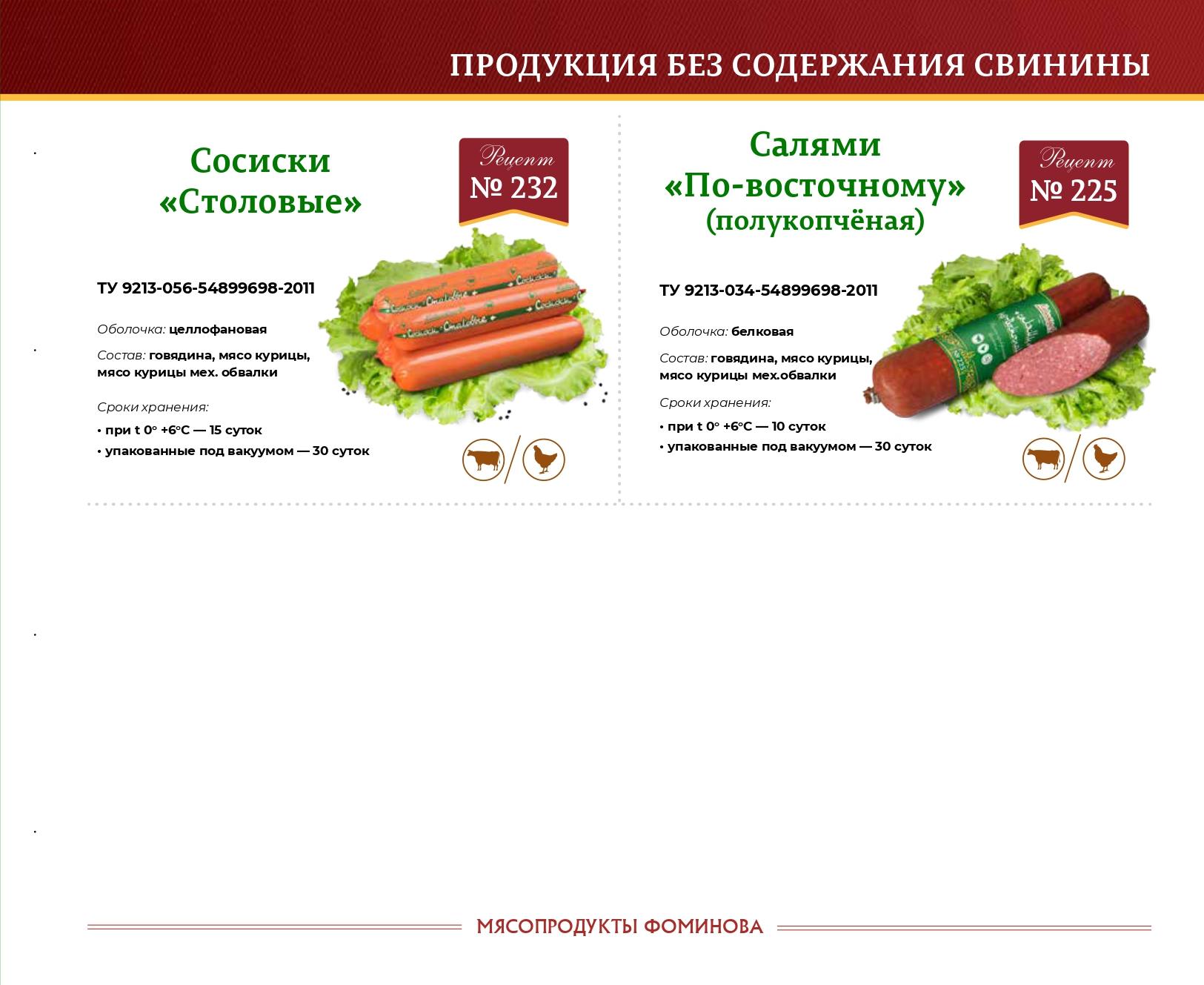 ПРОДУКЦИЯ БЕЗ СОДЕРЖАНИЯ СВИНИНЫ

Сосиски
«Столовые»

Рецепт
№ 232

ТУ 9213-056-54899698-2011

Оболочка: целлофановая

Состав: говядина, мясо курицы, мясо курицы мех. обвалки

Сроки хранения:

• при t 0° +6°С — 15 суток
• упакованные под вакуумом — 30 суток

Салями
«По-восточному»
(полукопчёная)

Рецепт
№ 225

ТУ 9213-034-54899698-2011

Оболочка: белковая

Состав: говядина, мясо курицы, мясо курицы мех.обвалки

Сроки хранения:

• при t 0° +6°С — 10 суток
• упакованные под вакуумом — 30 суток

МЯСОПРОДУКТЫ ФОМИНОВА